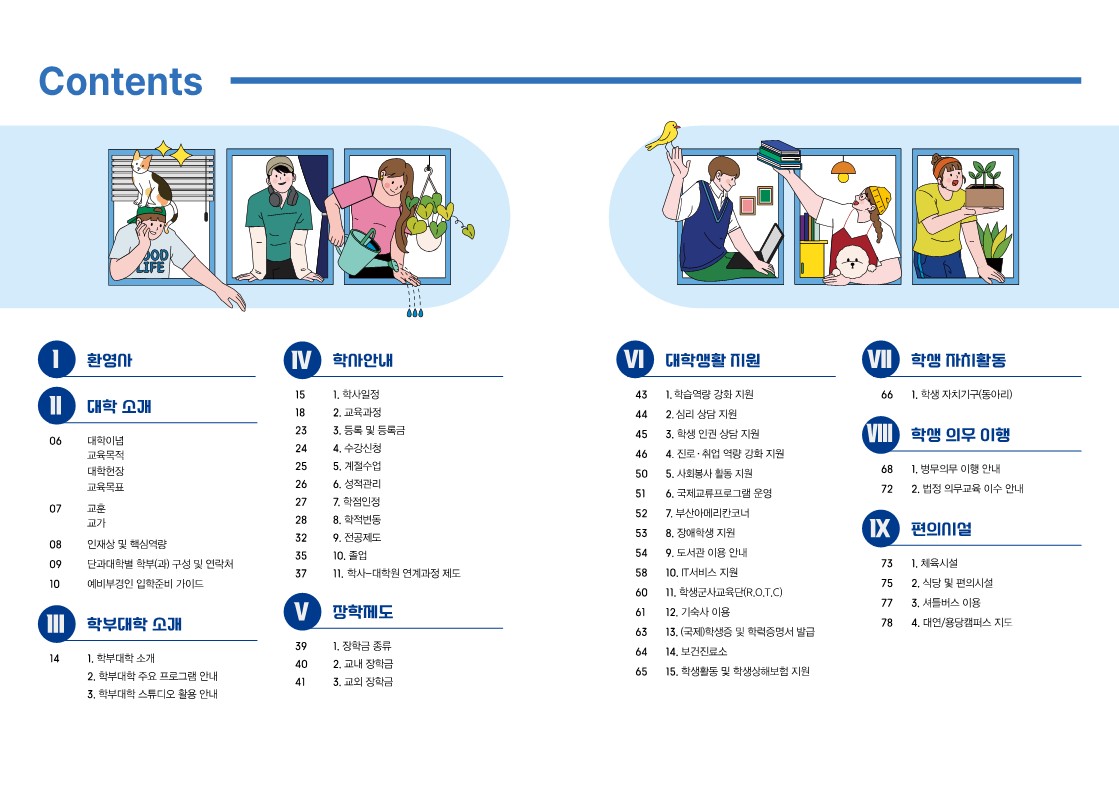 Contents

GOOD LIFE

I 환영사

II 대학 소개

06 대학이념
교육목적
대학헌장
교육목표

07 교훈
교가

08 인재상 및 핵심역량

09 단과대학별 학부(과) 구성 및 연락처

10 예비부경인 입학준비 가이드

III 학부대학 소개

14 1. 학부대학 소개
2. 학부대학 주요 프로그램 안내
3. 학부대학 스튜디오 활용 안내

IV 학사안내

15 1. 학사일정
18 2. 교육과정
23 3. 등록 및 등록금
24 4. 수강신청
25 5. 계절수업
26 6. 성적관리
27 7. 학점인정
28 8. 학적변동
32 9. 전공제도
35 10. 졸업
37 11. 학사-대학원 연계과정 제도

V 장학제도

39 1. 장학금 종류
40 2. 교내 장학금
41 3. 교외 장학금

VI 대학생활 지원

43 1. 학습역량 강화 지원
44 2. 심리 상담 지원
45 3. 학생 인권 상담 지원
46 4. 진로·취업 역량 강화 지원
50 5. 사회봉사 활동 지원
51 6. 국제교류프로그램 운영
52 7. 부산아메리칸코너
53 8. 장애학생 지원
54 9. 도서관 이용 안내
58 10. IT서비스 지원
60 11. 학생군사교육단(R.O.T.C)
61 12. 기숙사 이용
63 13. (국제)학생증 및 학력증명서 발급
64 14. 보건진료소
65 15. 학생활동 및 학생상해보험 지원

VII 학생 자치활동

66 1. 학생 자치기구(동아리)

VIII 학생 의무 이행

68 1. 병무의무 이행 안내
72 2. 법정 의무교육 이수 안내

IX 편의시설

73 1. 체육시설
75 2. 식당 및 편의시설
77 3. 셔틀버스 이용
78 4. 대연/용당캠퍼스 지도